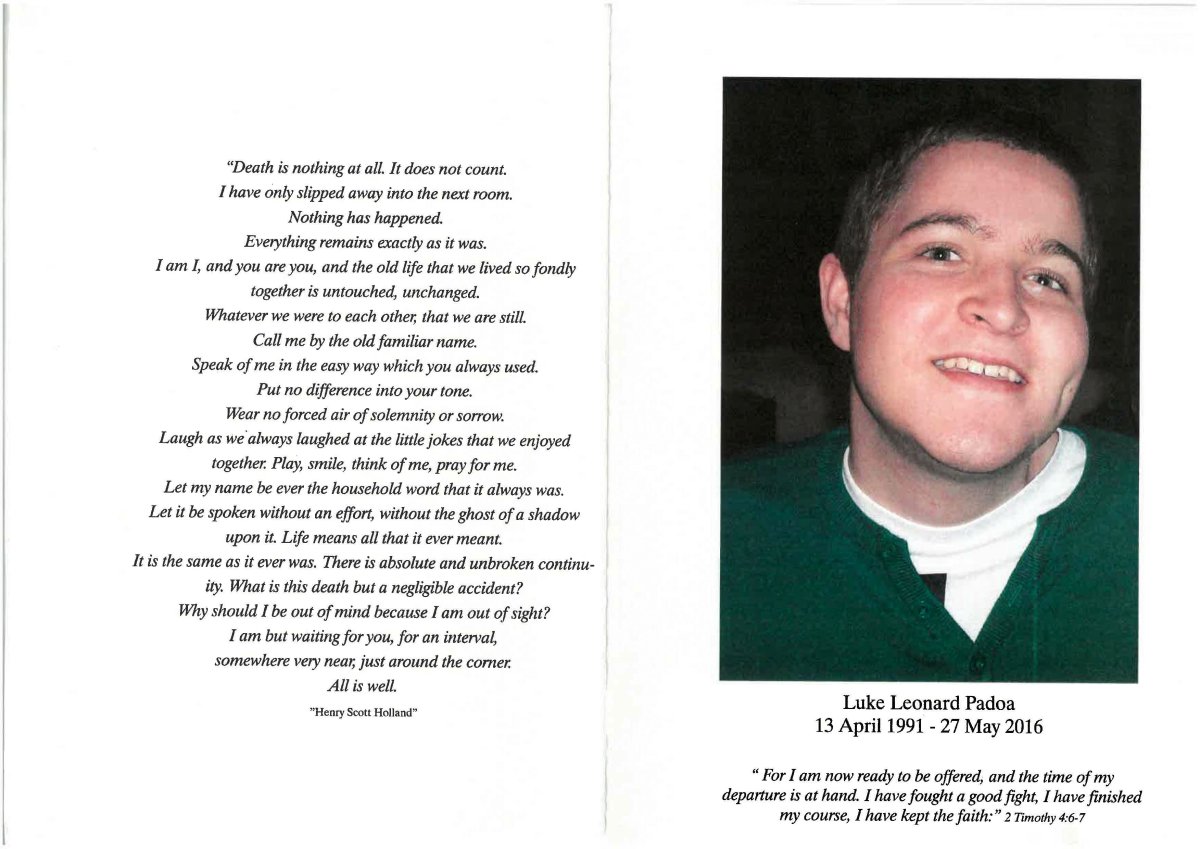 "Death is nothing at all. It does not count.
I have only slipped away into the next room.
Nothing has happened.
Everything remains exactly as it was.
I am I, and you are you, and the old life that we lived so fondly together is untouched, unchanged.
Whatever we were to each other, that we are still.
Call me by the old familiar name.
Speak of me in the easy way which you always used.
Put no difference into your tone.
Wear no forced air of solemnity or sorrow.
Laugh as we always laughed at the little jokes that we enjoyed together. Play, smile, think of me, pray for me.
Let my name be ever the household word that it always was.
Let it be spoken without an effort, without the ghost of a shadow upon it. Life means all that it ever meant.
It is the same as it ever was. There is absolute and unbroken continuity. What is this death but a negligible accident?
Why should I be out of mind because I am out of sight?
I am but waiting for you, for an interval,
somewhere very near, just around the corner.
All is well.

"Henry Scott Holland"

Luke Leonard Padoa
13 April 1991 - 27 May 2016

" For I am now ready to be offered, and the time of my departure is at hand. I have fought a good fight, I have finished my course, I have kept the faith:" 2 Timothy 4:6-7